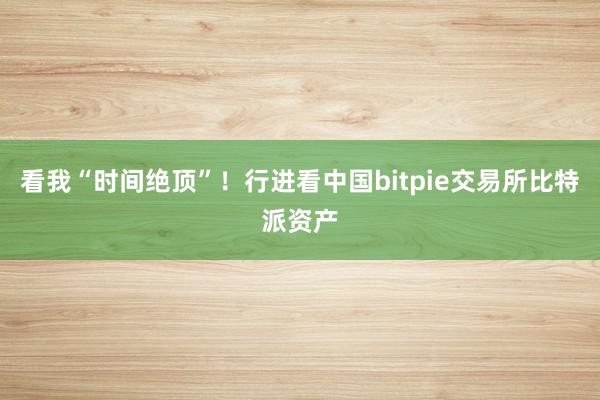 看我“时间绝顶”！行进看中国bitpie交易所比特派资产